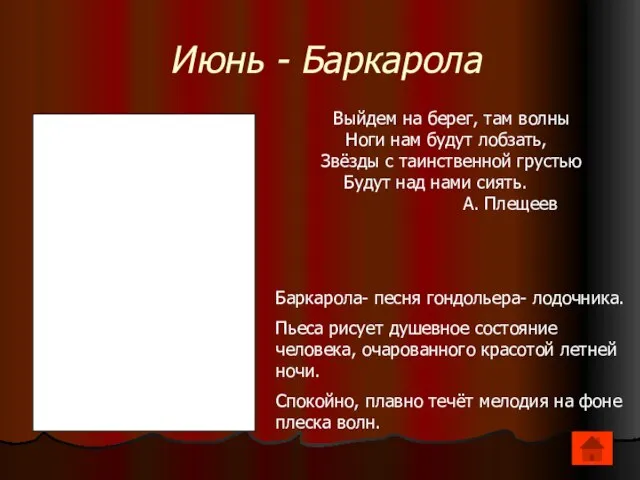 Июнь - Баркарола

Выйдем на берег, там волны
Ноги нам будут лобзать,
Звёзды с таинственной грустью
Будут над нами сиять.
А. Плещеев

Баркарола- песня гондольера- лодочника.

Пьеса рисует душевное состояние человека, очарованного красотой летней ночи.

Спокойно, плавно течёт мелодия на фоне плеска волн.